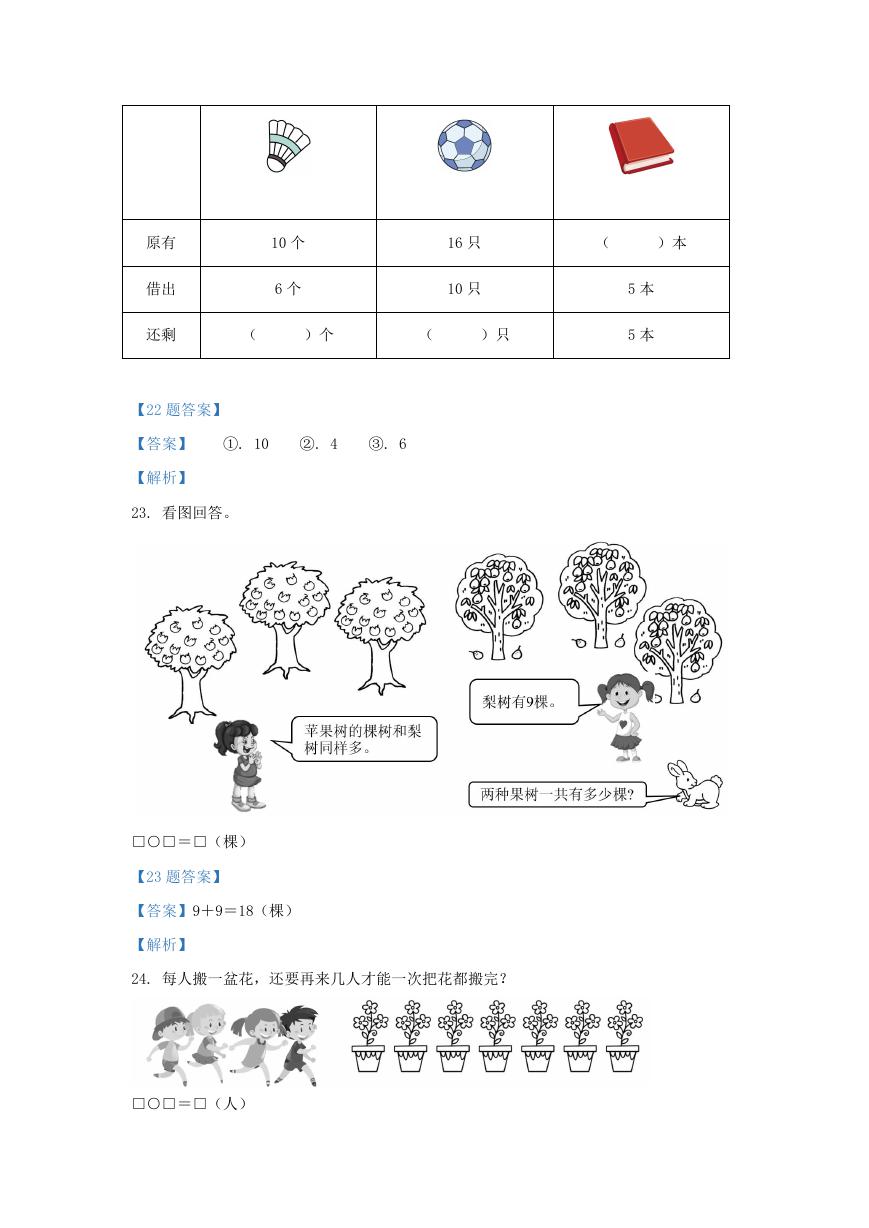 | | | | |
|---|---|---|---|
| 原有 | 10 个 | 16 只 | （　　）本 |
| 借出 | 6 个 | 10 只 | 5 本 |
| 还剩 | （　　）个 | （　　）只 | 5 本 |

【22 题答案】

【答案】　①. 10　②. 4　③. 6

【解析】

23. 看图回答。

苹果树的棵树和梨树同样多。

梨树有9棵。

两种果树一共有多少棵?

□○□＝□（棵）

【23 题答案】

【答案】9＋9＝18（棵）

【解析】

24. 每人搬一盆花，还要再来几人才能一次把花都搬完?

□○□＝□（人）